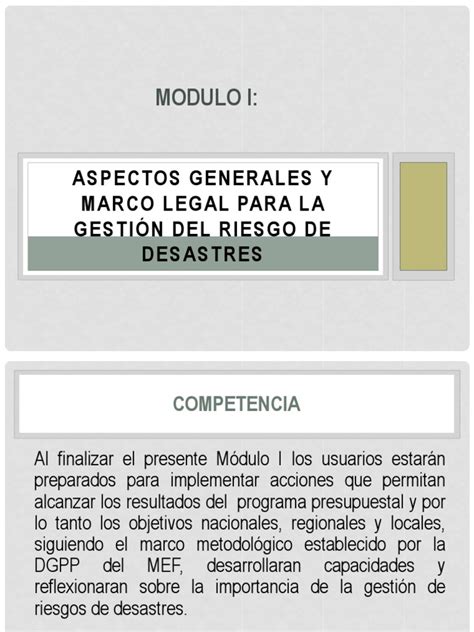 MODULO I:

ASPECTOS GENERALES Y MARCO LEGAL PARA LA GESTIÓN DEL RIESGO DE DESASTRES

COMPETENCIA

Al finalizar el presente Módulo I los usuarios estarán preparados para implementar acciones que permitan alcanzar los resultados del programa presupuestal y por lo tanto los objetivos nacionales, regionales y locales, siguiendo el marco metodológico establecido por la DGPP del MEF, desarrollaran capacidades y reflexionaran sobre la importancia de la gestión de riesgos de desastres.